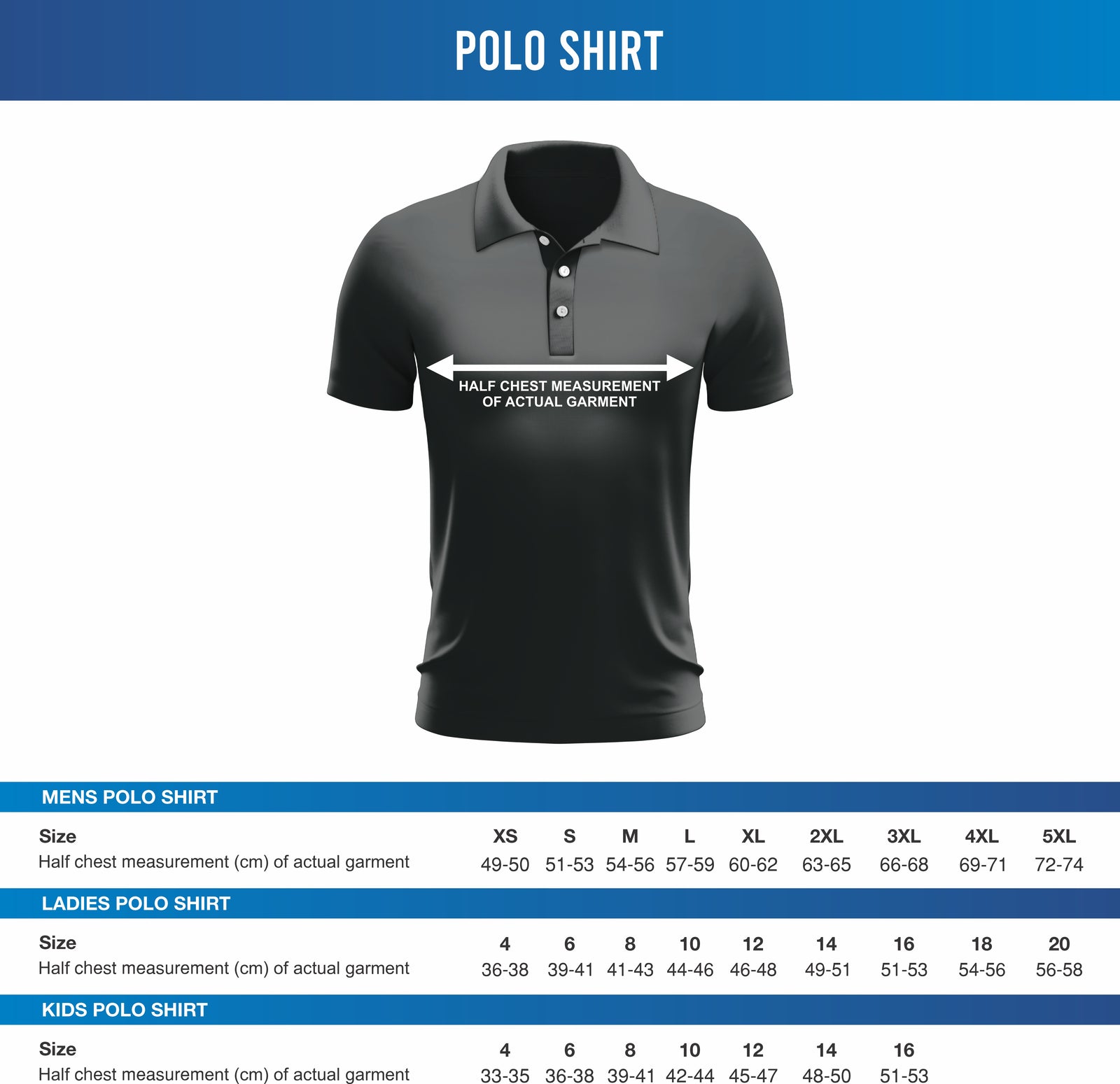 POLO SHIRT

HALF CHEST MEASUREMENT OF ACTUAL GARMENT

MENS POLO SHIRT

| Size | XS | S | M | L | XL | 2XL | 3XL | 4XL | 5XL |
|---|---|---|---|---|---|---|---|---|---|
| Half chest measurement (cm) of actual garment | 49-50 | 51-53 | 54-56 | 57-59 | 60-62 | 63-65 | 66-68 | 69-71 | 72-74 |

LADIES POLO SHIRT

| Size | 4 | 6 | 8 | 10 | 12 | 14 | 16 | 18 | 20 |
|---|---|---|---|---|---|---|---|---|---|
| Half chest measurement (cm) of actual garment | 36-38 | 39-41 | 41-43 | 44-46 | 46-48 | 49-51 | 51-53 | 54-56 | 56-58 |

KIDS POLO SHIRT

| Size | 4 | 6 | 8 | 10 | 12 | 14 | 16 |
|---|---|---|---|---|---|---|---|
| Half chest measurement (cm) of actual garment | 33-35 | 36-38 | 39-41 | 42-44 | 45-47 | 48-50 | 51-53 |